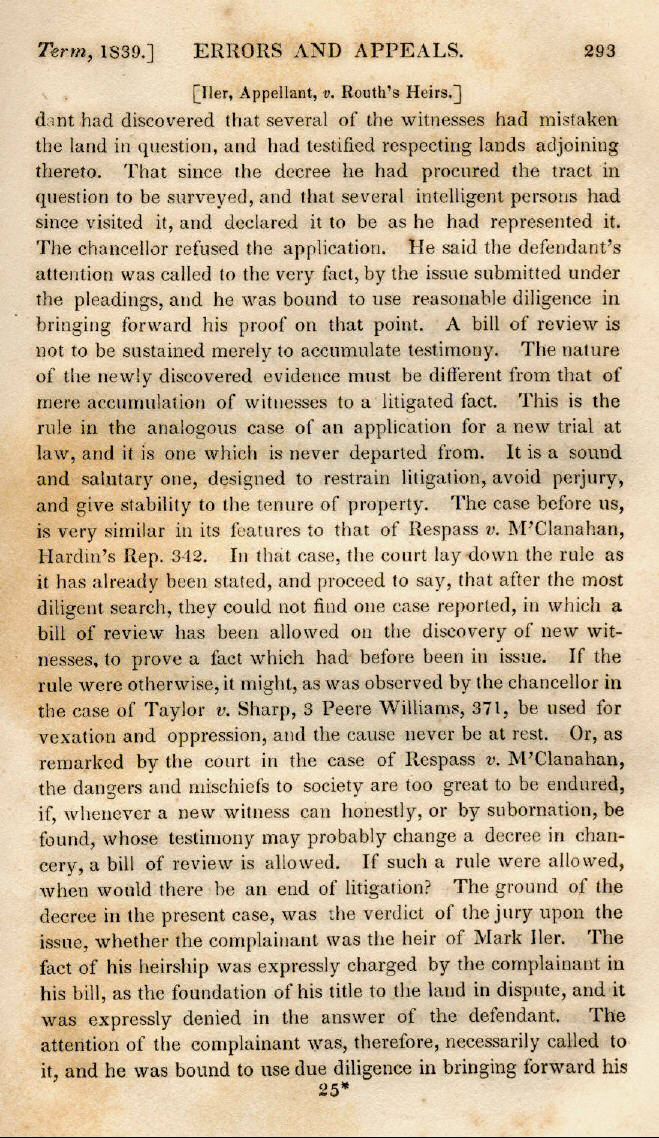 Term, 1839.] ERRORS AND APPEALS. 293

[Iler, Appellant, v. Routh's Heirs.]

dant had discovered that several of the witnesses had mistaken the land in question, and had testified respecting lands adjoining thereto. That since the decree he had procured the tract in question to be surveyed, and that several intelligent persons had since visited it, and declared it to be as he had represented it. The chancellor refused the application. He said the defendant's attention was called to the very fact, by the issue submitted under the pleadings, and he was bound to use reasonable diligence in bringing forward his proof on that point. A bill of review is not to be sustained merely to accumulate testimony. The nature of the newly discovered evidence must be different from that of mere accumulation of witnesses to a litigated fact. This is the rule in the analogous case of an application for a new trial at law, and it is one which is never departed from. It is a sound and salutary one, designed to restrain litigation, avoid perjury, and give stability to the tenure of property. The case before us, is very similar in its features to that of Respass v. M'Clanahan, Hardin's Rep. 342. In that case, the court lay down the rule as it has already been stated, and proceed to say, that after the most diligent search, they could not find one case reported, in which a bill of review has been allowed on the discovery of new witnesses, to prove a fact which had before been in issue. If the rule were otherwise, it might, as was observed by the chancellor in the case of Taylor v. Sharp, 3 Peere Williams, 371, be used for vexation and oppression, and the cause never be at rest. Or, as remarked by the court in the case of Respass v. M'Clanahan, the dangers and mischiefs to society are too great to be endured, if, whenever a new witness can honestly, or by subornation, be found, whose testimony may probably change a decree in chancery, a bill of review is allowed. If such a rule were allowed, when would there be an end of litigation? The ground of the decree in the present case, was the verdict of the jury upon the issue, whether the complainant was the heir of Mark Iler. The fact of his heirship was expressly charged by the complainant in his bill, as the foundation of his title to the land in dispute, and it was expressly denied in the answer of the defendant. The attention of the complainant was, therefore, necessarily called to it, and he was bound to use due diligence in bringing forward his

25*